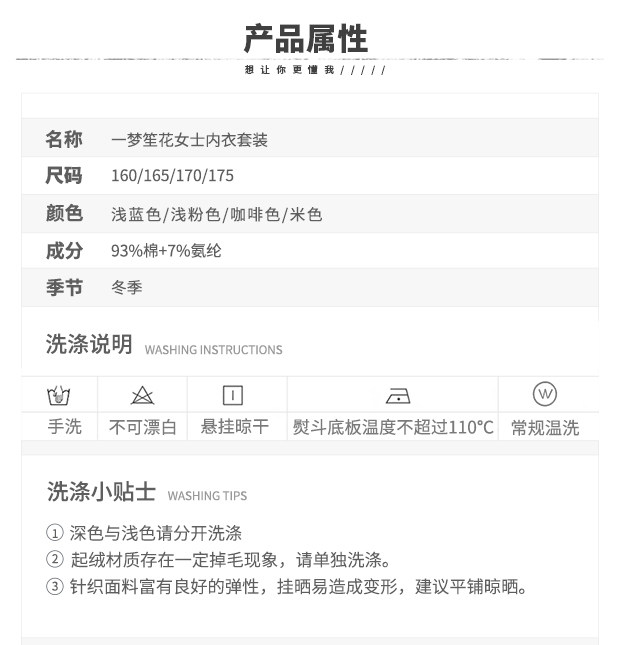 产品属性

想让你更懂我 / / / / /

| 名称 | 一梦笙花女士内衣套装 |
|---|---|
| 尺码 | 160/165/170/175 |
| 颜色 | 浅蓝色/浅粉色/咖啡色/米色 |
| 成分 | 93%棉+7%氨纶 |
| 季节 | 冬季 |

洗涤说明 WASHING INSTRUCTIONS

| 手洗 | 不可漂白 | 悬挂晾干 | 熨斗底板温度不超过110℃ | 常规温洗 |
|---|---|---|---|---|

洗涤小贴士 WASHING TIPS

① 深色与浅色请分开洗涤
② 起绒材质存在一定掉毛现象，请单独洗涤。
③ 针织面料富有良好的弹性，挂晒易造成变形，建议平铺晾晒。